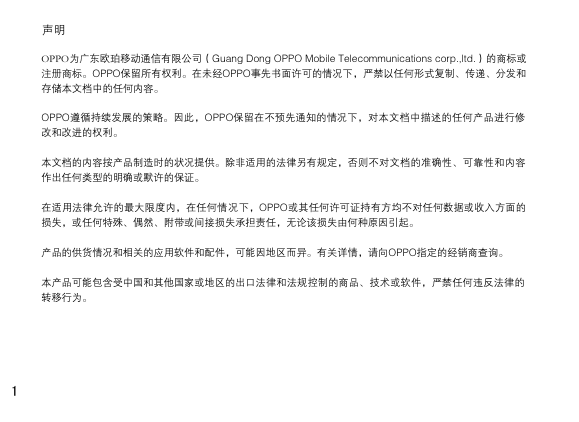 声明

OPPO为广东欧珀移动通信有限公司（Guang Dong OPPO Mobile Telecommunications corp.,ltd.）的商标或注册商标。OPPO保留所有权利。在未经OPPO事先书面许可的情况下，严禁以任何形式复制、传递、分发和存储本文档中的任何内容。

OPPO遵循持续发展的策略。因此，OPPO保留在不预先通知的情况下，对本文档中描述的任何产品进行修改和改进的权利。

本文档的内容按产品制造时的状况提供。除非适用的法律另有规定，否则不对文档的准确性、可靠性和内容作出任何类型的明确或默许的保证。

在适用法律允许的最大限度内，在任何情况下，OPPO或其任何许可证持有方均不对任何数据或收入方面的损失，或任何特殊、偶然、附带或间接损失承担责任，无论该损失由何种原因引起。

产品的供货情况和相关的应用软件和配件，可能因地区而异。有关详情，请向OPPO指定的经销商查询。

本产品可能包含受中国和其他国家或地区的出口法律和法规控制的商品、技术或软件，严禁任何违反法律的转移行为。

1